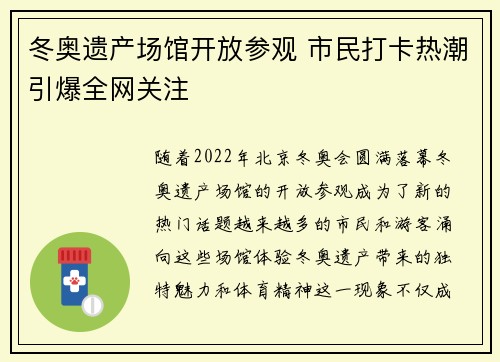 冬奥遗产场馆开放参观 市民打卡热潮引爆全网关注

随着2022年北京冬奥会圆满落幕冬奥遗产场馆的开放参观成为了新的热门话题越来越多的市民和游客涌向这些场馆体验冬奥遗产带来的独特魅力和体育精神这一现象不仅成